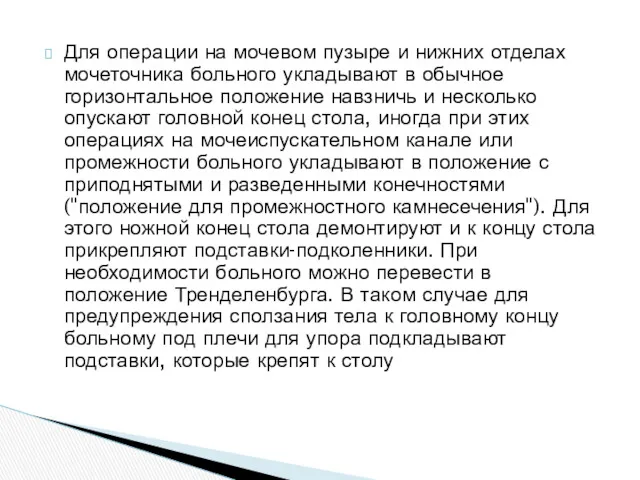 Для операции на мочевом пузыре и нижних отделах мочеточника больного укладывают в обычное горизонтальное положение навзничь и несколько опускают головной конец стола, иногда при этих операциях на мочеиспускательном канале или промежности больного укладывают в положение с приподнятыми и разведенными конечностями ("положение для промежностного камнесечения"). Для этого ножной конец стола демонтируют и к концу стола прикрепляют подставки-подколенники. При необходимости больного можно перевести в положение Тренделенбурга. В таком случае для предупреждения сползания тела к головному концу больному под плечи для упора подкладывают подставки, которые крепят к столу